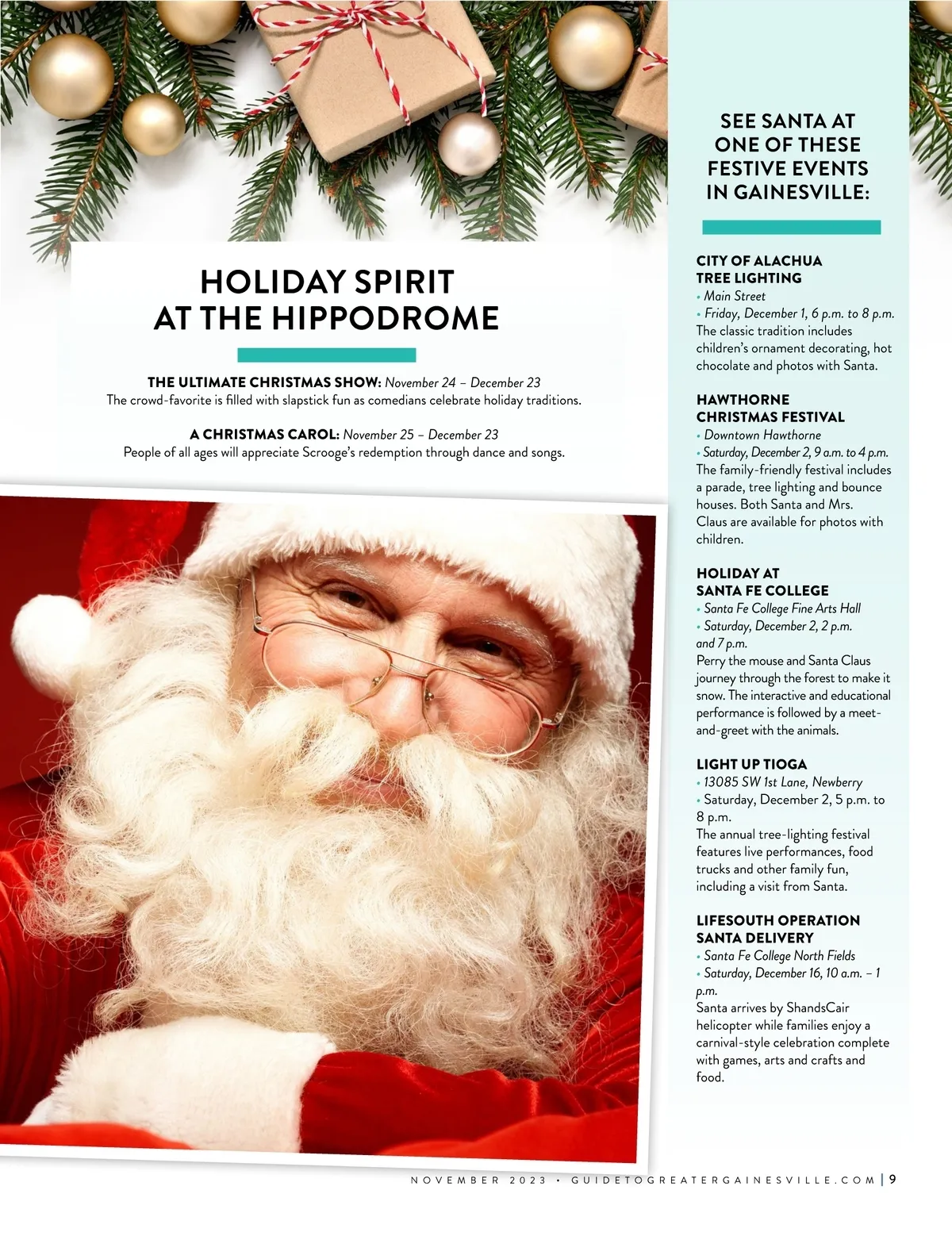 HOLIDAY SPIRIT
AT THE HIPPODROME

THE ULTIMATE CHRISTMAS SHOW: November 24 – December 23
The crowd-favorite is filled with slapstick fun as comedians celebrate holiday traditions.

A CHRISTMAS CAROL: November 25 – December 23
People of all ages will appreciate Scrooge's redemption through dance and songs.

SEE SANTA AT ONE OF THESE FESTIVE EVENTS IN GAINESVILLE:

CITY OF ALACHUA
TREE LIGHTING
• Main Street
• Friday, December 1, 6 p.m. to 8 p.m.
The classic tradition includes children's ornament decorating, hot chocolate and photos with Santa.

HAWTHORNE
CHRISTMAS FESTIVAL
• Downtown Hawthorne
• Saturday, December 2, 9 a.m. to 4 p.m.
The family-friendly festival includes a parade, tree lighting and bounce houses. Both Santa and Mrs. Claus are available for photos with children.

HOLIDAY AT
SANTA FE COLLEGE
• Santa Fe College Fine Arts Hall
• Saturday, December 2, 2 p.m. and 7 p.m.
Perry the mouse and Santa Claus journey through the forest to make it snow. The interactive and educational performance is followed by a meet-and-greet with the animals.

LIGHT UP TIOGA
• 13085 SW 1st Lane, Newberry
• Saturday, December 2, 5 p.m. to 8 p.m.
The annual tree-lighting festival features live performances, food trucks and other family fun, including a visit from Santa.

LIFESOUTH OPERATION
SANTA DELIVERY
• Santa Fe College North Fields
• Saturday, December 16, 10 a.m. – 1 p.m.
Santa arrives by ShandsCair helicopter while families enjoy a carnival-style celebration complete with games, arts and crafts and food.

NOVEMBER 2023 • GUIDETOGREATERGAINESVILLE.COM | 9